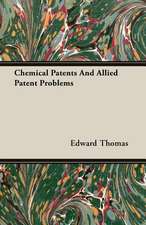 Chemical Patents And Allied Patent Problems

Edward Thomas